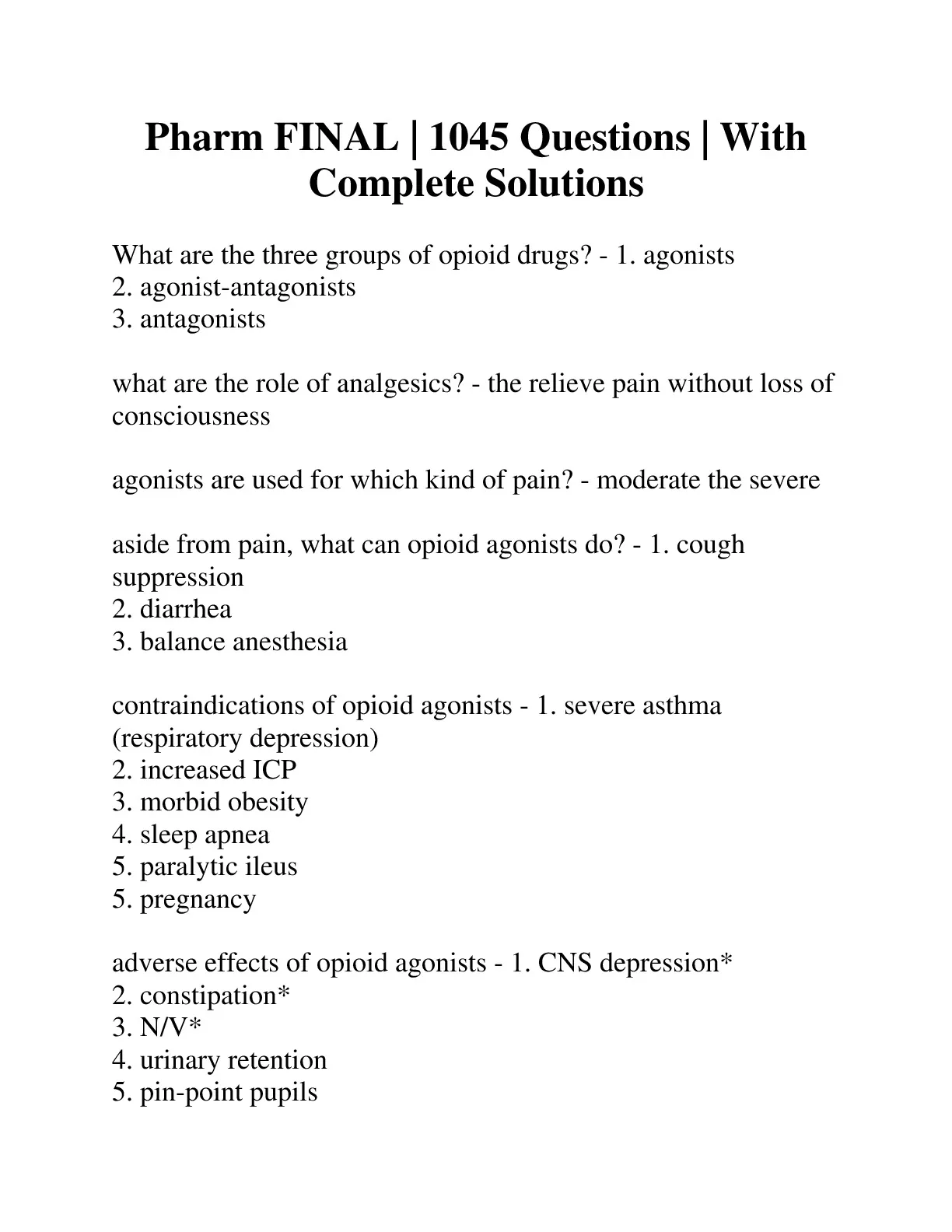 Pharm FINAL | 1045 Questions | With Complete Solutions

What are the three groups of opioid drugs? - 1. agonists
2. agonist-antagonists
3. antagonists

what are the role of analgesics? - the relieve pain without loss of consciousness

agonists are used for which kind of pain? - moderate the severe

aside from pain, what can opioid agonists do? - 1. cough suppression
2. diarrhea
3. balance anesthesia

contraindications of opioid agonists - 1. severe asthma (respiratory depression)
2. increased ICP
3. morbid obesity
4. sleep apnea
5. paralytic ileus
5. pregnancy

adverse effects of opioid agonists - 1. CNS depression*
2. constipation*
3. N/V*
4. urinary retention
5. pin-point pupils